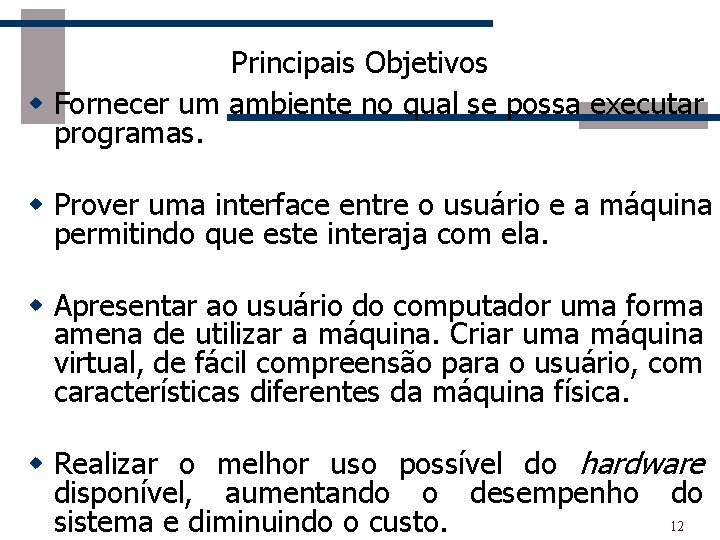 Principais Objetivos

• Fornecer um ambiente no qual se possa executar programas.

• Prover uma interface entre o usuário e a máquina permitindo que este interaja com ela.

• Apresentar ao usuário do computador uma forma amena de utilizar a máquina. Criar uma máquina virtual, de fácil compreensão para o usuário, com características diferentes da máquina física.

• Realizar o melhor uso possível do hardware disponível, aumentando o desempenho do sistema e diminuindo o custo.

12